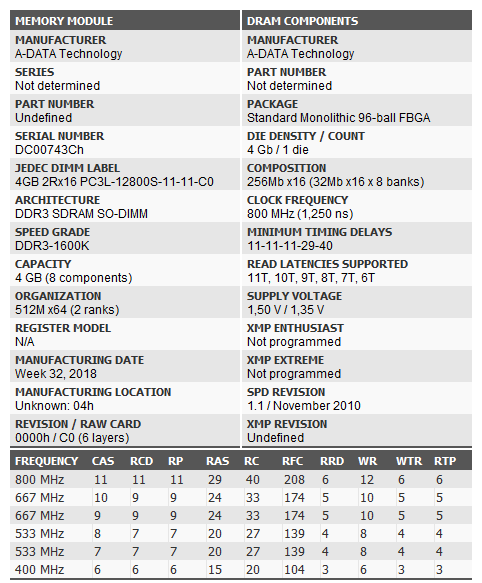 | MEMORY MODULE | DRAM COMPONENTS |
|---|---|
| MANUFACTURER A-DATA Technology | MANUFACTURER A-DATA Technology |
| SERIES Not determined | PART NUMBER Not determined |
| PART NUMBER Undefined | PACKAGE Standard Monolithic 96-ball FBGA |
| SERIAL NUMBER DC00743Ch | DIE DENSITY / COUNT 4 Gb / 1 die |
| JEDEC DIMM LABEL 4GB 2Rx16 PC3L-12800S-11-11-C0 | COMPOSITION 256Mb x16 (32Mb x16 x 8 banks) |
| ARCHITECTURE DDR3 SDRAM SO-DIMM | CLOCK FREQUENCY 800 MHz (1,250 ns) |
| SPEED GRADE DDR3-1600K | MINIMUM TIMING DELAYS 11-11-11-29-40 |
| CAPACITY 4 GB (8 components) | READ LATENCIES SUPPORTED 11T, 10T, 9T, 8T, 7T, 6T |
| ORGANIZATION 512M x64 (2 ranks) | SUPPLY VOLTAGE 1,50 V / 1,35 V |
| REGISTER MODEL N/A | XMP ENTHUSIAST Not programmed |
| MANUFACTURING DATE Week 32, 2018 | XMP EXTREME Not programmed |
| MANUFACTURING LOCATION Unknown: 04h | SPD REVISION 1.1 / November 2010 |
| REVISION / RAW CARD 0000h / C0 (6 layers) | XMP REVISION Undefined |

| FREQUENCY | CAS | RCD | RP | RAS | RC | RFC | RRD | WR | WTR | RTP |
|---|---|---|---|---|---|---|---|---|---|---|
| 800 MHz | 11 | 11 | 11 | 29 | 40 | 208 | 6 | 12 | 6 | 6 |
| 667 MHz | 10 | 9 | 9 | 24 | 33 | 174 | 5 | 10 | 5 | 5 |
| 667 MHz | 9 | 9 | 9 | 24 | 33 | 174 | 5 | 10 | 5 | 5 |
| 533 MHz | 8 | 7 | 7 | 20 | 27 | 139 | 4 | 8 | 4 | 4 |
| 533 MHz | 7 | 7 | 7 | 20 | 27 | 139 | 4 | 8 | 4 | 4 |
| 400 MHz | 6 | 6 | 6 | 15 | 20 | 104 | 3 | 6 | 3 | 3 |